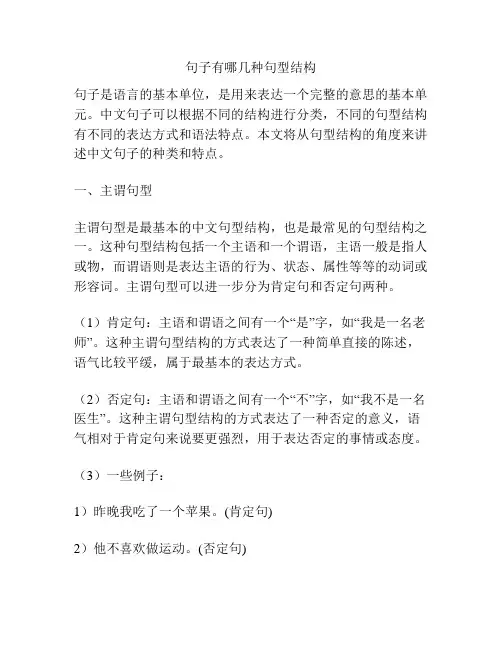 句子有哪几种句型结构

句子是语言的基本单位，是用来表达一个完整的意思的基本单元。中文句子可以根据不同的结构进行分类，不同的句型结构有不同的表达方式和语法特点。本文将从句型结构的角度来讲述中文句子的种类和特点。

一、主谓句型

主谓句型是最基本的中文句型结构，也是最常见的句型结构之一。这种句型结构包括一个主语和一个谓语，主语一般是指人或物，而谓语则是表达主语的行为、状态、属性等等的动词或形容词。主谓句型可以进一步分为肯定句和否定句两种。

（1）肯定句：主语和谓语之间有一个“是”字，如“我是一名老师”。这种主谓句型结构的方式表达了一种简单直接的陈述，语气比较平缓，属于最基本的表达方式。

（2）否定句：主语和谓语之间有一个“不”字，如“我不是一名医生”。这种主谓句型结构的方式表达了一种否定的意义，语气相对于肯定句来说要更强烈，用于表达否定的事情或态度。

（3）一些例子：

1）昨晚我吃了一个苹果。(肯定句)

2）他不喜欢做运动。(否定句)